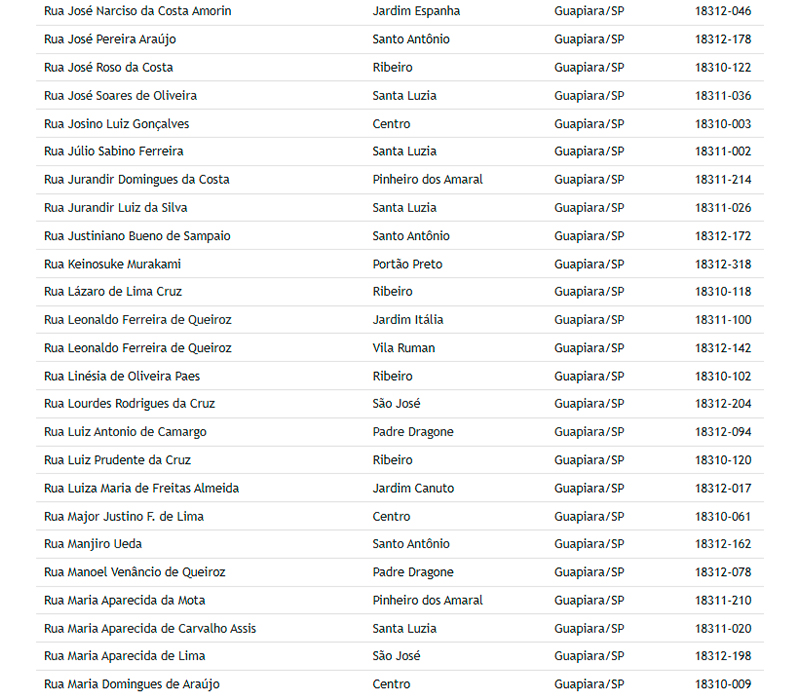 | | | | |
|---|---|---|---|
| Rua José Narciso da Costa Amorin | Jardim Espanha | Guapiara/SP | 18312-046 |
| Rua José Pereira Araújo | Santo Antônio | Guapiara/SP | 18312-178 |
| Rua José Roso da Costa | Ribeiro | Guapiara/SP | 18310-122 |
| Rua José Soares de Oliveira | Santa Luzia | Guapiara/SP | 18311-036 |
| Rua Josino Luiz Gonçalves | Centro | Guapiara/SP | 18310-003 |
| Rua Júlio Sabino Ferreira | Santa Luzia | Guapiara/SP | 18311-002 |
| Rua Jurandir Domingues da Costa | Pinheiro dos Amaral | Guapiara/SP | 18311-214 |
| Rua Jurandir Luiz da Silva | Santa Luzia | Guapiara/SP | 18311-026 |
| Rua Justiniano Bueno de Sampaio | Santo Antônio | Guapiara/SP | 18312-172 |
| Rua Keinosuke Murakami | Portão Preto | Guapiara/SP | 18312-318 |
| Rua Lázaro de Lima Cruz | Ribeiro | Guapiara/SP | 18310-118 |
| Rua Leonaldo Ferreira de Queiroz | Jardim Itália | Guapiara/SP | 18311-100 |
| Rua Leonaldo Ferreira de Queiroz | Vila Ruman | Guapiara/SP | 18312-142 |
| Rua Linésia de Oliveira Paes | Ribeiro | Guapiara/SP | 18310-102 |
| Rua Lourdes Rodrigues da Cruz | São José | Guapiara/SP | 18312-204 |
| Rua Luiz Antonio de Camargo | Padre Dragone | Guapiara/SP | 18312-094 |
| Rua Luiz Prudente da Cruz | Ribeiro | Guapiara/SP | 18310-120 |
| Rua Luiza Maria de Freitas Almeida | Jardim Canuto | Guapiara/SP | 18312-017 |
| Rua Major Justino F. de Lima | Centro | Guapiara/SP | 18310-061 |
| Rua Manjiro Ueda | Santo Antônio | Guapiara/SP | 18312-162 |
| Rua Manoel Venâncio de Queiroz | Padre Dragone | Guapiara/SP | 18312-078 |
| Rua Maria Aparecida da Mota | Pinheiro dos Amaral | Guapiara/SP | 18311-210 |
| Rua Maria Aparecida de Carvalho Assis | Santa Luzia | Guapiara/SP | 18311-020 |
| Rua Maria Aparecida de Lima | São José | Guapiara/SP | 18312-198 |
| Rua Maria Domingues de Araújo | Centro | Guapiara/SP | 18310-009 |